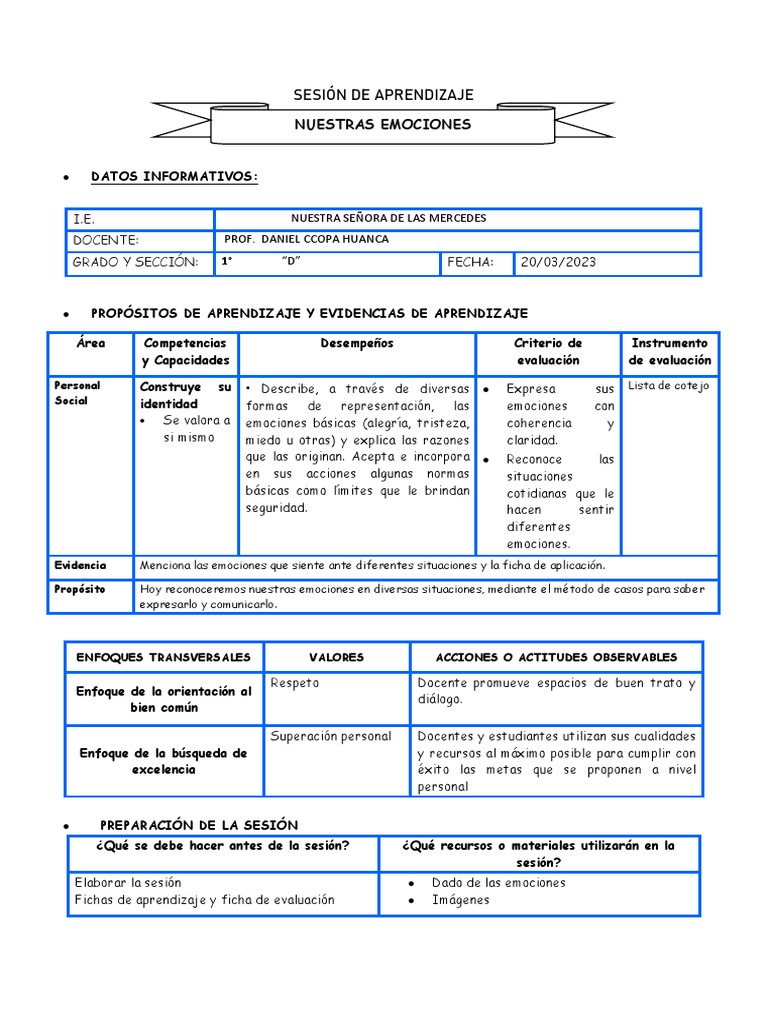 SESIÓN DE APRENDIZAJE

NUESTRAS EMOCIONES

• DATOS INFORMATIVOS:

| I.E. | NUESTRA SEÑORA DE LAS MERCEDES | | |
|---|---|---|---|
| DOCENTE: | PROF. DANIEL CCOPA HUANCA | | |
| GRADO Y SECCIÓN: | 1° "D" | FECHA: | 20/03/2023 |

• PROPÓSITOS DE APRENDIZAJE Y EVIDENCIAS DE APRENDIZAJE

| Área | Competencias y Capacidades | Desempeños | Criterio de evaluación | Instrumento de evaluación |
|---|---|---|---|---|
| Personal Social | Construye su identidad • Se valora a si mismo | • Describe, a través de diversas formas de representación, las emociones básicas (alegría, tristeza, miedo u otras) y explica las razones que las originan. Acepta e incorpora en sus acciones algunas normas básicas como límites que le brindan seguridad. | • Expresa sus emociones con coherencia y claridad. • Reconoce las situaciones cotidianas que le hacen sentir diferentes emociones. | Lista de cotejo |
| Evidencia | Menciona las emociones que siente ante diferentes situaciones y la ficha de aplicación. | | | |
| Propósito | Hoy reconoceremos nuestras emociones en diversas situaciones, mediante el método de casos para saber expresarlo y comunicarlo. | | | |

| ENFOQUES TRANSVERSALES | VALORES | ACCIONES O ACTITUDES OBSERVABLES |
|---|---|---|
| Enfoque de la orientación al bien común | Respeto | Docente promueve espacios de buen trato y diálogo. |
| Enfoque de la búsqueda de excelencia | Superación personal | Docentes y estudiantes utilizan sus cualidades y recursos al máximo posible para cumplir con éxito las metas que se proponen a nivel personal |

• PREPARACIÓN DE LA SESIÓN

| ¿Qué se debe hacer antes de la sesión? | ¿Qué recursos o materiales utilizarán en la sesión? |
|---|---|
| Elaborar la sesión Fichas de aprendizaje y ficha de evaluación | • Dado de las emociones • Imágenes |